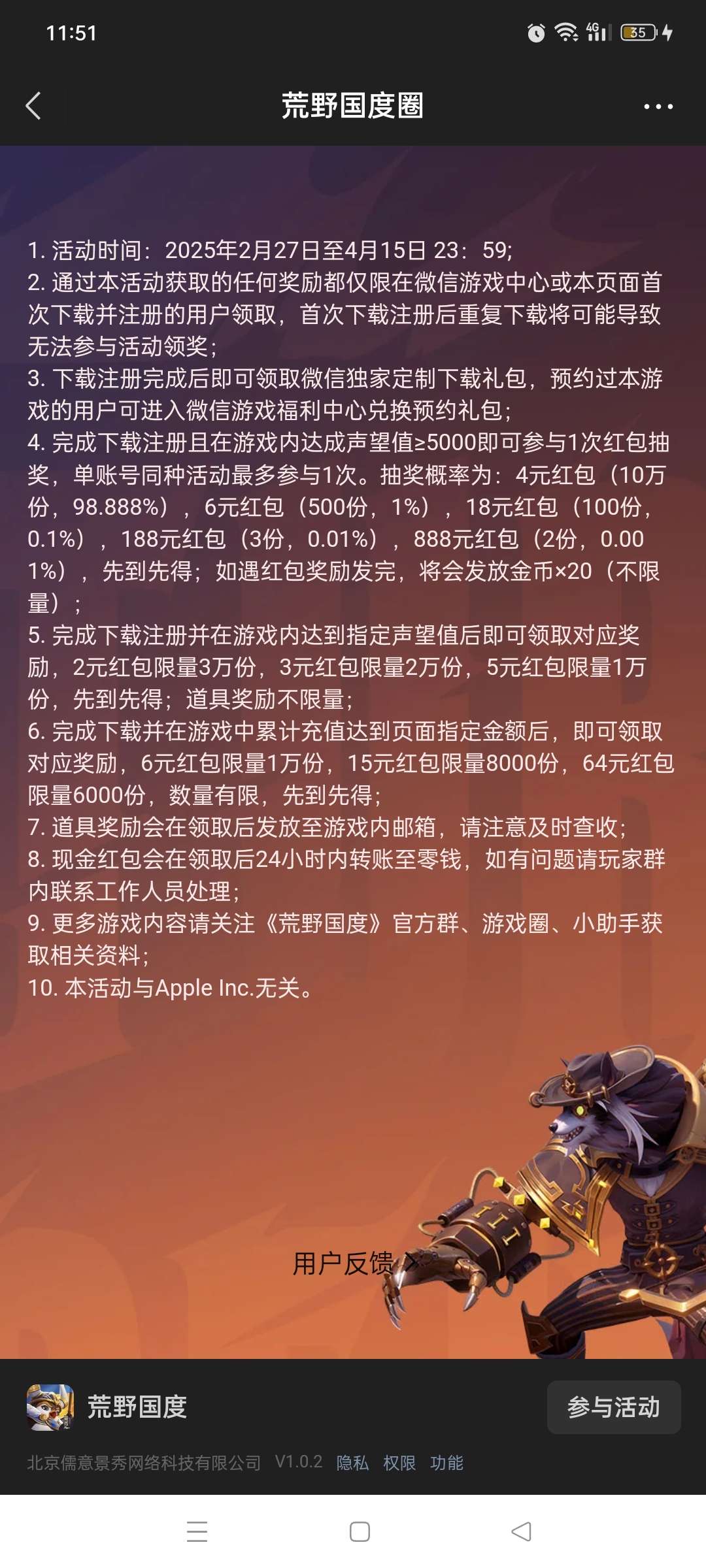 11:51 4G 35

荒野国度圈

1. 活动时间：2025年2月27日至4月15日 23：59;
2. 通过本活动获取的任何奖励都仅限在微信游戏中心或本页面首次下载并注册的用户领取，首次下载注册后重复下载将可能导致无法参与活动领奖；
3. 下载注册完成后即可领取微信独家定制下载礼包，预约过本游戏的用户可进入微信游戏福利中心兑换预约礼包；
4. 完成下载注册且在游戏内达成声望值≥5000即可参与1次红包抽奖，单账号同种活动最多参与1次。抽奖概率为：4元红包（10万份，98.888%），6元红包（500份，1%），18元红包（100份，0.1%），188元红包（3份，0.01%），888元红包（2份，0.001%），先到先得；如遇红包奖励发完，将会发放金币×20（不限量）；
5. 完成下载注册并在游戏内达到指定声望值后即可领取对应奖励，2元红包限量3万份，3元红包限量2万份，5元红包限量1万份，先到先得；道具奖励不限量；
6. 完成下载并在游戏中累计充值达到页面指定金额后，即可领取对应奖励，6元红包限量1万份，15元红包限量8000份，64元红包限量6000份，数量有限，先到先得；
7. 道具奖励会在领取后发放至游戏内邮箱，请注意及时查收；
8. 现金红包会在领取后24小时内转账至零钱，如有问题请玩家群内联系工作人员处理；
9. 更多游戏内容请关注《荒野国度》官方群、游戏圈、小助手获取相关资料；
10. 本活动与Apple Inc.无关。

用户反馈 >

荒野国度
参与活动

北京儒意景秀网络科技有限公司 V1.0.2 隐私 权限 功能